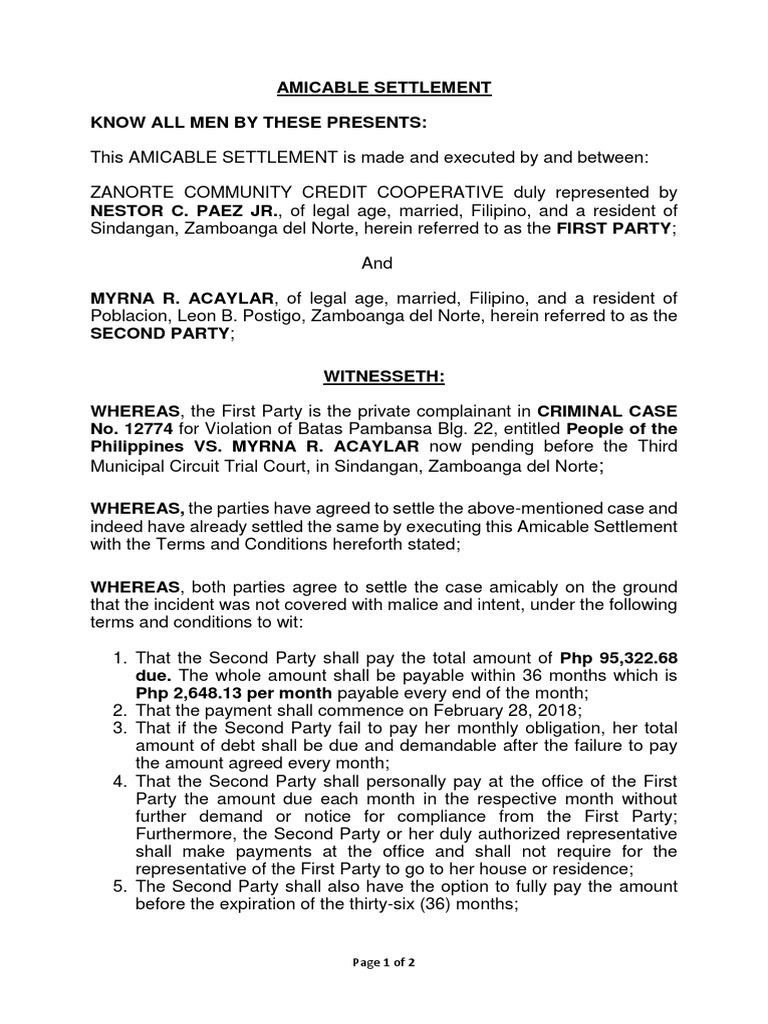 AMICABLE SETTLEMENT

KNOW ALL MEN BY THESE PRESENTS:

This AMICABLE SETTLEMENT is made and executed by and between:

ZANORTE COMMUNITY CREDIT COOPERATIVE duly represented by NESTOR C. PAEZ JR., of legal age, married, Filipino, and a resident of Sindangan, Zamboanga del Norte, herein referred to as the FIRST PARTY;

And

MYRNA R. ACAYLAR, of legal age, married, Filipino, and a resident of Poblacion, Leon B. Postigo, Zamboanga del Norte, herein referred to as the SECOND PARTY;

WITNESSETH:

WHEREAS, the First Party is the private complainant in CRIMINAL CASE No. 12774 for Violation of Batas Pambansa Blg. 22, entitled People of the Philippines VS. MYRNA R. ACAYLAR now pending before the Third Municipal Circuit Trial Court, in Sindangan, Zamboanga del Norte;

WHEREAS, the parties have agreed to settle the above-mentioned case and indeed have already settled the same by executing this Amicable Settlement with the Terms and Conditions hereforth stated;

WHEREAS, both parties agree to settle the case amicably on the ground that the incident was not covered with malice and intent, under the following terms and conditions to wit:

1. That the Second Party shall pay the total amount of Php 95,322.68 due. The whole amount shall be payable within 36 months which is Php 2,648.13 per month payable every end of the month;
2. That the payment shall commence on February 28, 2018;
3. That if the Second Party fail to pay her monthly obligation, her total amount of debt shall be due and demandable after the failure to pay the amount agreed every month;
4. That the Second Party shall personally pay at the office of the First Party the amount due each month in the respective month without further demand or notice for compliance from the First Party; Furthermore, the Second Party or her duly authorized representative shall make payments at the office and shall not require for the representative of the First Party to go to her house or residence;
5. The Second Party shall also have the option to fully pay the amount before the expiration of the thirty-six (36) months;

Page 1 of 2